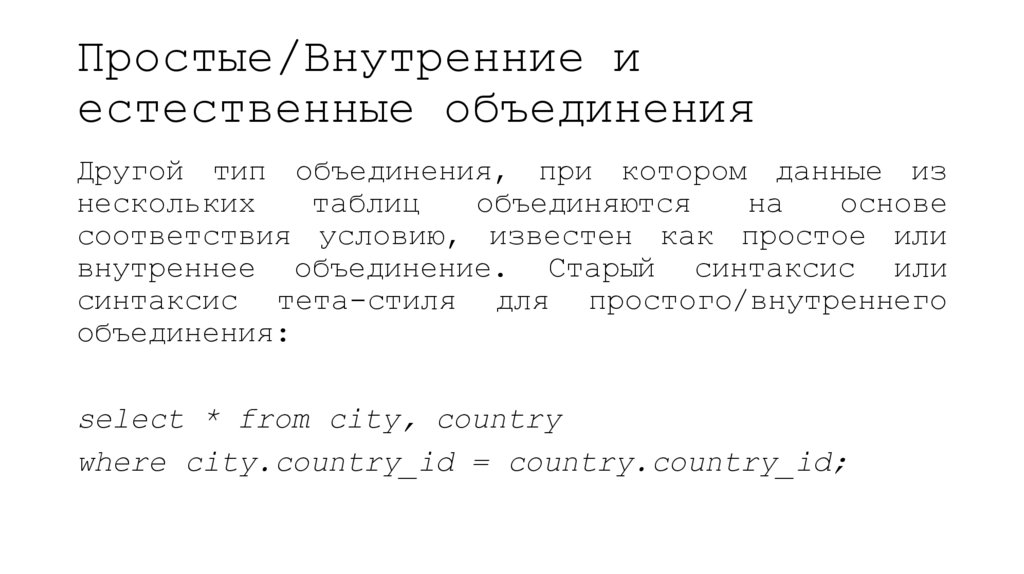 Простые/Внутренние и естественные объединения

Другой тип объединения, при котором данные из нескольких таблиц объединяются на основе соответствия условию, известен как простое или внутреннее объединение. Старый синтаксис или синтаксис тета-стиля для простого/внутреннего объединения:

select * from city, country
where city.country_id = country.country_id;